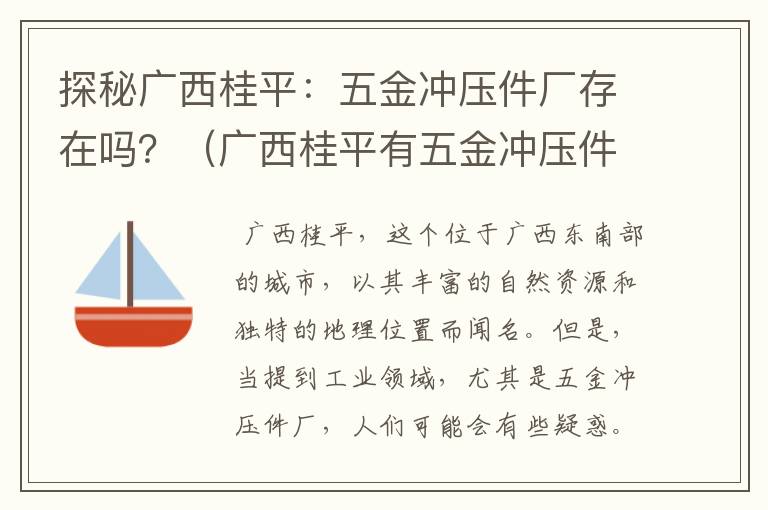 探秘广西桂平：五金冲压件厂存在吗？（广西桂平有五金冲压件

广西桂平，这个位于广西东南部的城市，以其丰富的自然资源和独特的地理位置而闻名。但是，当提到工业领域，尤其是五金冲压件厂，人们可能会有些疑惑。